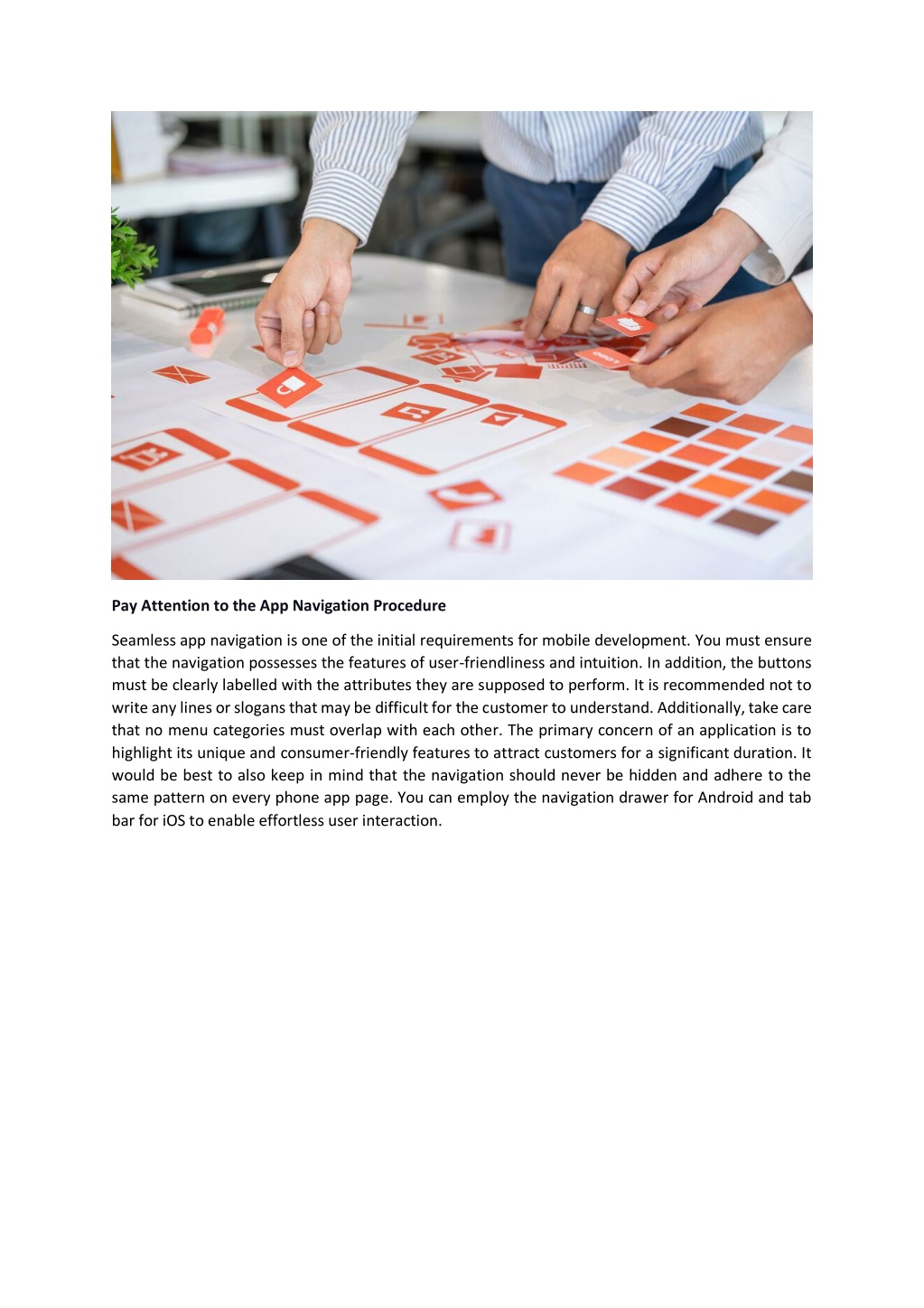 Pay Attention to the App Navigation Procedure

Seamless app navigation is one of the initial requirements for mobile development. You must ensure that the navigation possesses the features of user-friendliness and intuition. In addition, the buttons must be clearly labelled with the attributes they are supposed to perform. It is recommended not to write any lines or slogans that may be difficult for the customer to understand. Additionally, take care that no menu categories must overlap with each other. The primary concern of an application is to highlight its unique and consumer-friendly features to attract customers for a significant duration. It would be best to also keep in mind that the navigation should never be hidden and adhere to the same pattern on every phone app page. You can employ the navigation drawer for Android and tab bar for iOS to enable effortless user interaction.